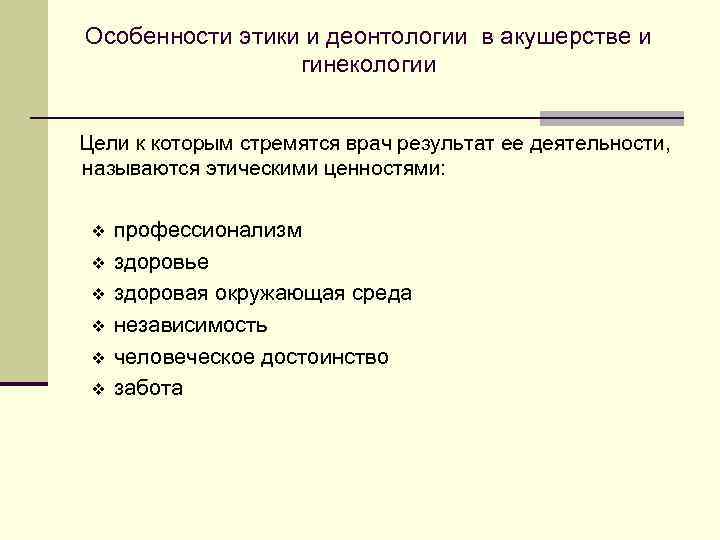 Особенности этики и деонтологии в акушерстве и гинекологии

Цели к которым стремятся врач результат ее деятельности, называются этическими ценностями:

❖ профессионализм
❖ здоровье
❖ здоровая окружающая среда
❖ независимость
❖ человеческое достоинство
❖ забота